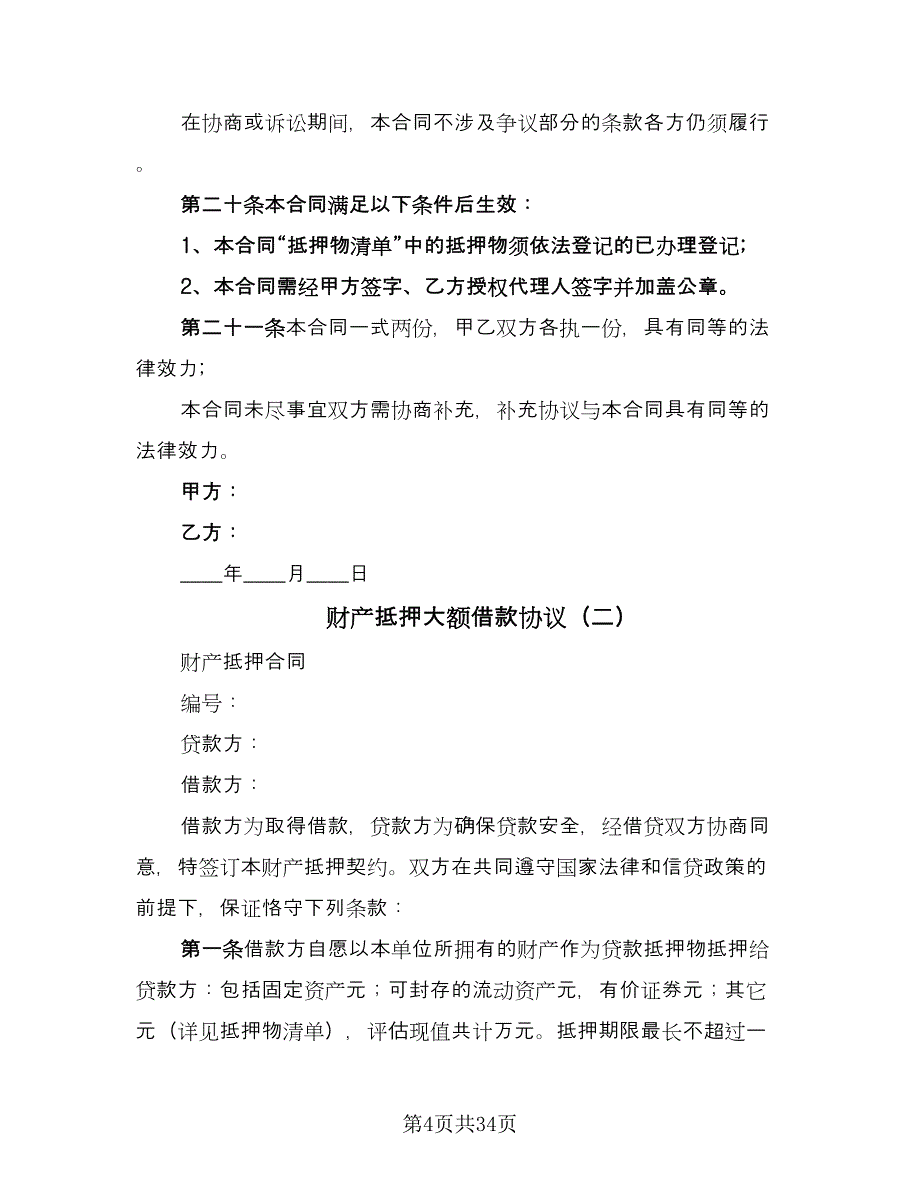 在协商或诉讼期间，本合同不涉及争议部分的条款各方仍须履行。

第二十条本合同满足以下条件后生效：

1、本合同“抵押物清单”中的抵押物须依法登记的已办理登记；

2、本合同需经甲方签字、乙方授权代理人签字并加盖公章。

第二十一条本合同一式两份，甲乙双方各执一份，具有同等的法律效力；

本合同未尽事宜双方需协商补充，补充协议与本合同具有同等的法律效力。

甲方：

乙方：

____年____月____日

财产抵押大额借款协议（二）

财产抵押合同

编号：

贷款方：

借款方：

借款方为取得借款，贷款方为确保贷款安全，经借贷双方协商同意，特签订本财产抵押契约。双方在共同遵守国家法律和信贷政策的前提下，保证恪守下列条款：

第一条借款方自愿以本单位所拥有的财产作为贷款抵押物抵押给贷款方：包括固定资产元；可封存的流动资产元，有价证券元；其它元（详见抵押物清单），评估现值共计万元。抵押期限最长不超过一

第4页共34页